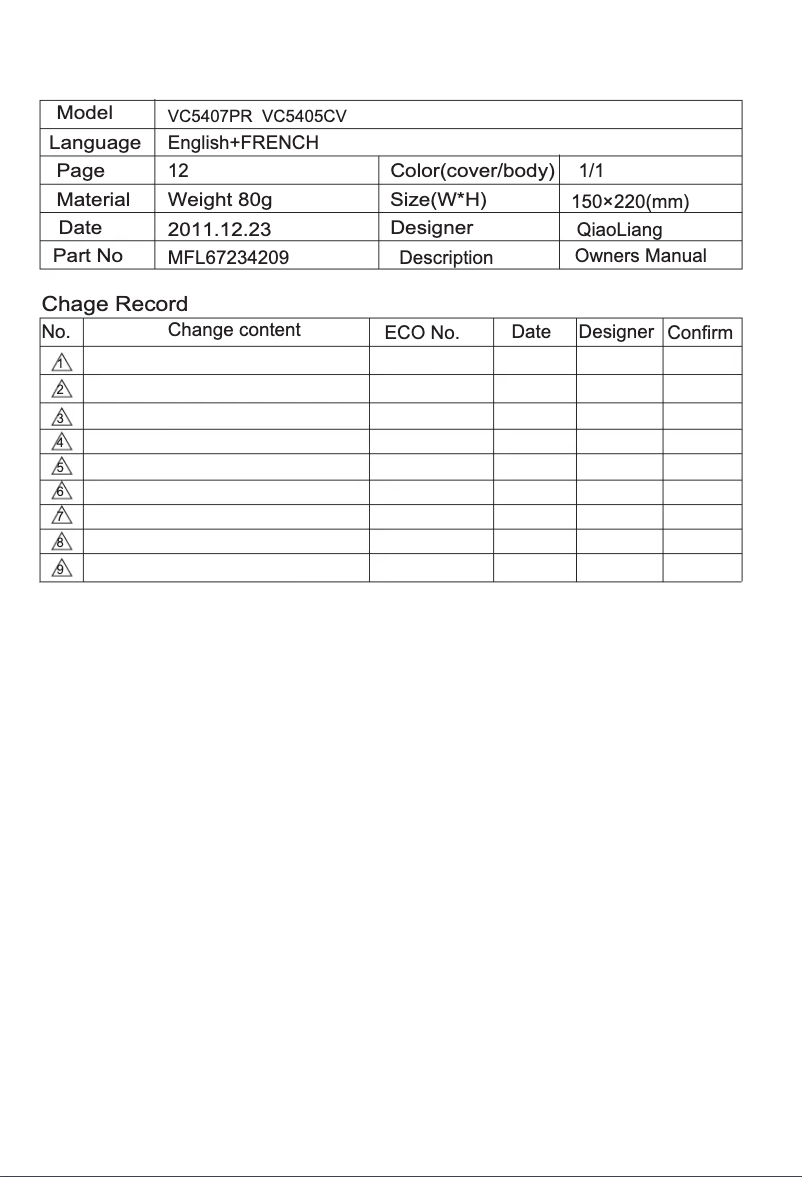 | Model | VC5407PR VC5405CV | | |
|---|---|---|---|
| Language | English+FRENCH | | |
| Page | 12 | Color(cover/body) | 1/1 |
| Material | Weight 80g | Size(W*H) | 150×220(mm) |
| Date | 2011.12.23 | Designer | QiaoLiang |
| Part No | MFL67234209 | Description | Owners Manual |

Chage Record

| No. | Change content | ECO No. | Date | Designer | Confirm |
|---|---|---|---|---|---|
| 1 | | | | | |
| 2 | | | | | |
| 3 | | | | | |
| 4 | | | | | |
| 5 | | | | | |
| 6 | | | | | |
| 7 | | | | | |
| 8 | | | | | |
| 9 | | | | | |